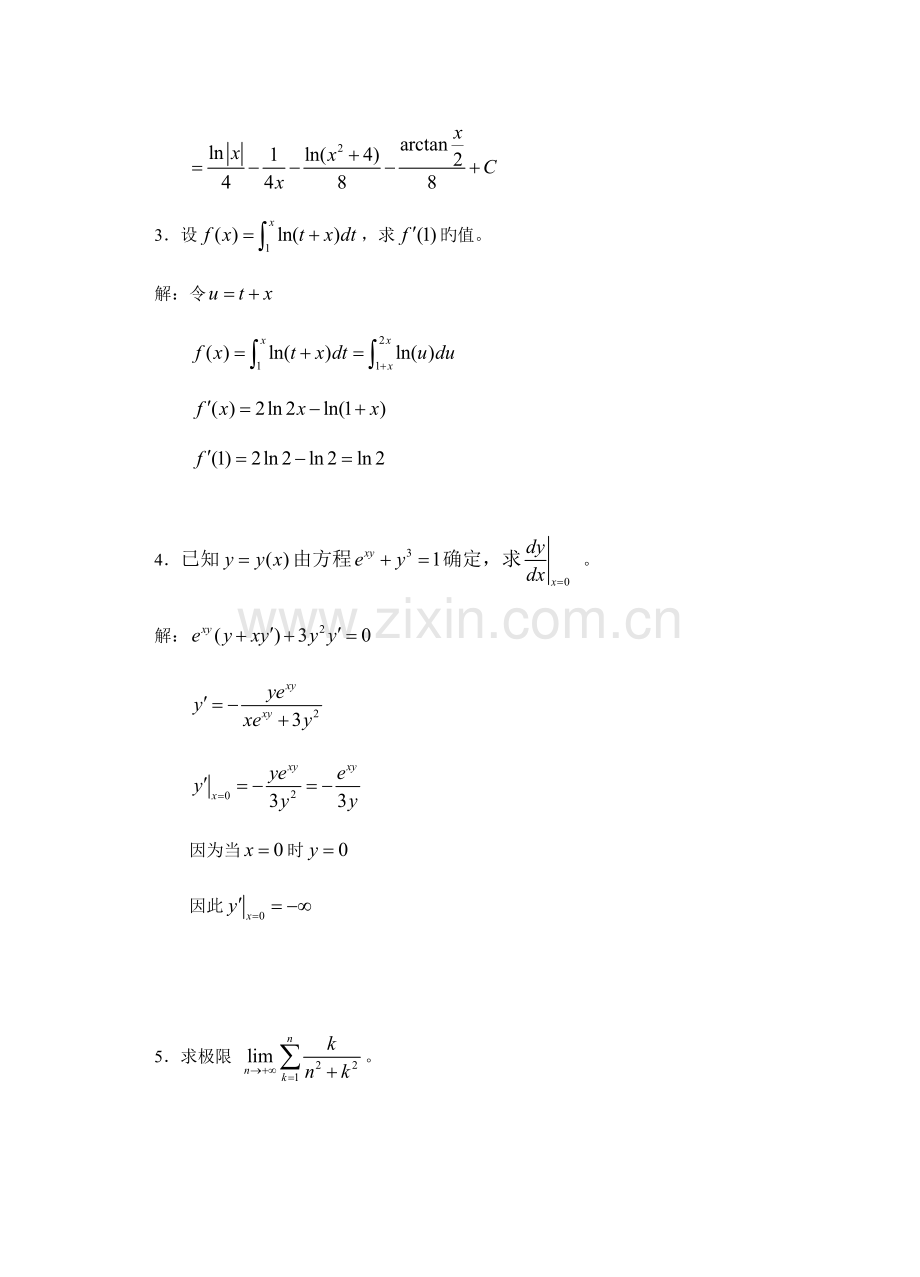 $=\frac{\ln|x|}{4}-\frac{1}{4x}-\frac{\ln(x^2+4)}{8}-\frac{\arctan\frac{x}{2}}{8}+C$

3．设 $f(x)=\int_1^x \ln(t+x)dt$，求 $f'(1)$ 旳值。

解：令 $u=t+x$

$f(x)=\int_1^x \ln(t+x)dt=\int_{1+x}^{2x}\ln(u)du$

$f'(x)=2\ln 2x-\ln(1+x)$

$f'(1)=2\ln 2-\ln 2=\ln 2$

4．已知 $y=y(x)$ 由方程 $e^{xy}+y^3=1$ 确定，求 $\left.\frac{dy}{dx}\right|_{x=0}$ 。

www.zixin.com.cn

解：$e^{xy}(y+xy')+3y^2y'=0$

$y'=-\frac{ye^{xy}}{xe^{xy}+3y^2}$

$y'|_{x=0}=-\frac{ye^{xy}}{3y^2}=-\frac{e^{xy}}{3y}$

因为当 $x=0$ 时 $y=0$

因此 $y'|_{x=0}=-\infty$

5．求极限 $\lim_{n\to+\infty}\sum_{k=1}^{n}\frac{k}{n^2+k^2}$。